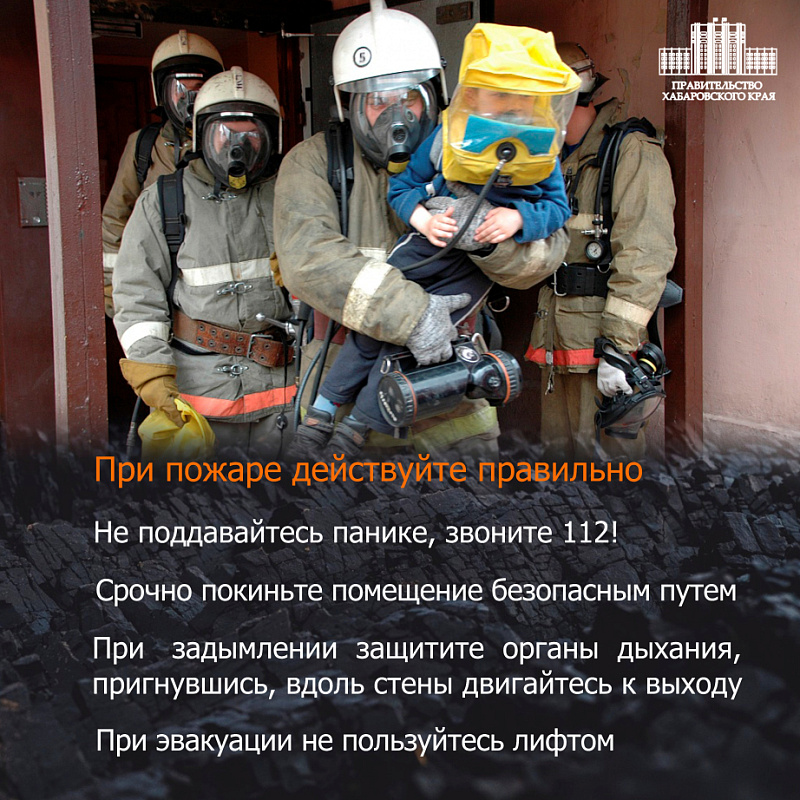 ПРАВИТЕЛЬСТВО
ХАБАРОВСКОГО КРАЯ

5

При пожаре действуйте правильно

Не поддавайтесь панике, звоните 112!

Срочно покиньте помещение безопасным путем

При задымлении защитите органы дыхания, пригнувшись, вдоль стены двигайтесь к выходу

При эвакуации не пользуйтесь лифтом